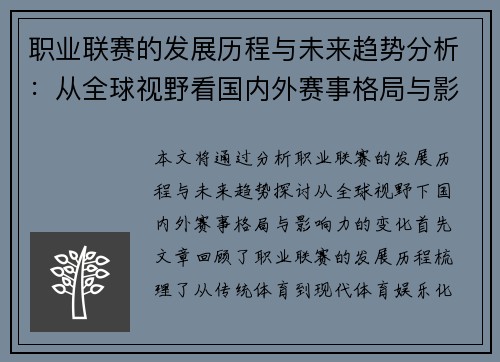 职业联赛的发展历程与未来趋势分析：从全球视野看国内外赛事格局与影

本文将通过分析职业联赛的发展历程与未来趋势探讨从全球视野下国内外赛事格局与影响力的变化首先文章回顾了职业联赛的发展历程梳理了从传统体育到现代体育娱乐化